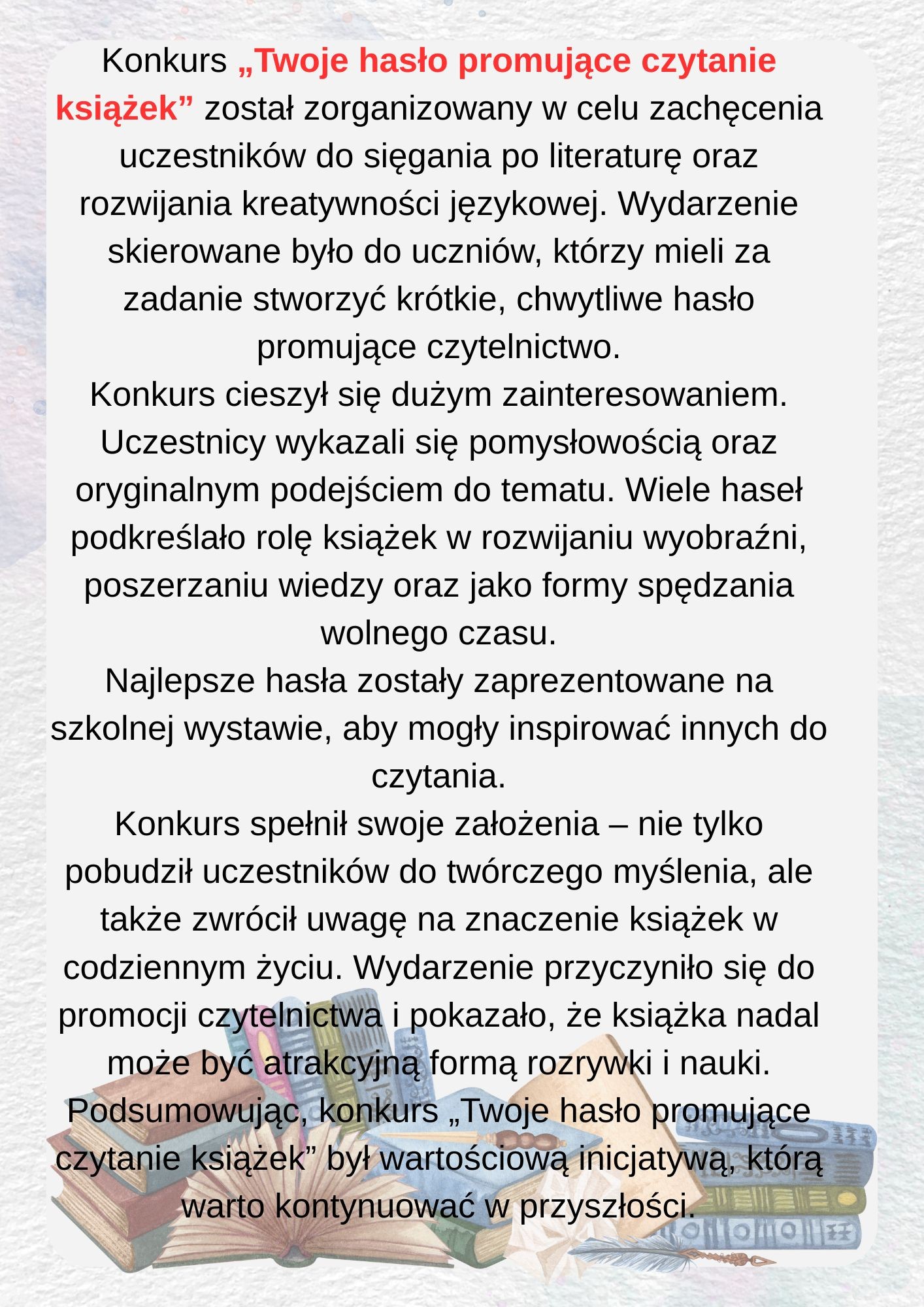 Konkurs „Twoje hasło promujące czytanie książek” został zorganizowany w celu zachęcenia uczestników do sięgania po literaturę oraz rozwijania kreatywności językowej. Wydarzenie skierowane było do uczniów, którzy mieli za zadanie stworzyć krótkie, chwytliwe hasło promujące czytelnictwo.

Konkurs cieszył się dużym zainteresowaniem. Uczestnicy wykazali się pomysłowością oraz oryginalnym podejściem do tematu. Wiele haseł podkreślało rolę książek w rozwijaniu wyobraźni, poszerzaniu wiedzy oraz jako formy spędzania wolnego czasu.

Najlepsze hasła zostały zaprezentowane na szkolnej wystawie, aby mogły inspirować innych do czytania.

Konkurs spełnił swoje założenia – nie tylko pobudził uczestników do twórczego myślenia, ale także zwrócił uwagę na znaczenie książek w codziennym życiu. Wydarzenie przyczyniło się do promocji czytelnictwa i pokazało, że książka nadal może być atrakcyjną formą rozrywki i nauki.

Podsumowując, konkurs „Twoje hasło promujące czytanie książek” był wartościową inicjatywą, którą warto kontynuować w przyszłości.